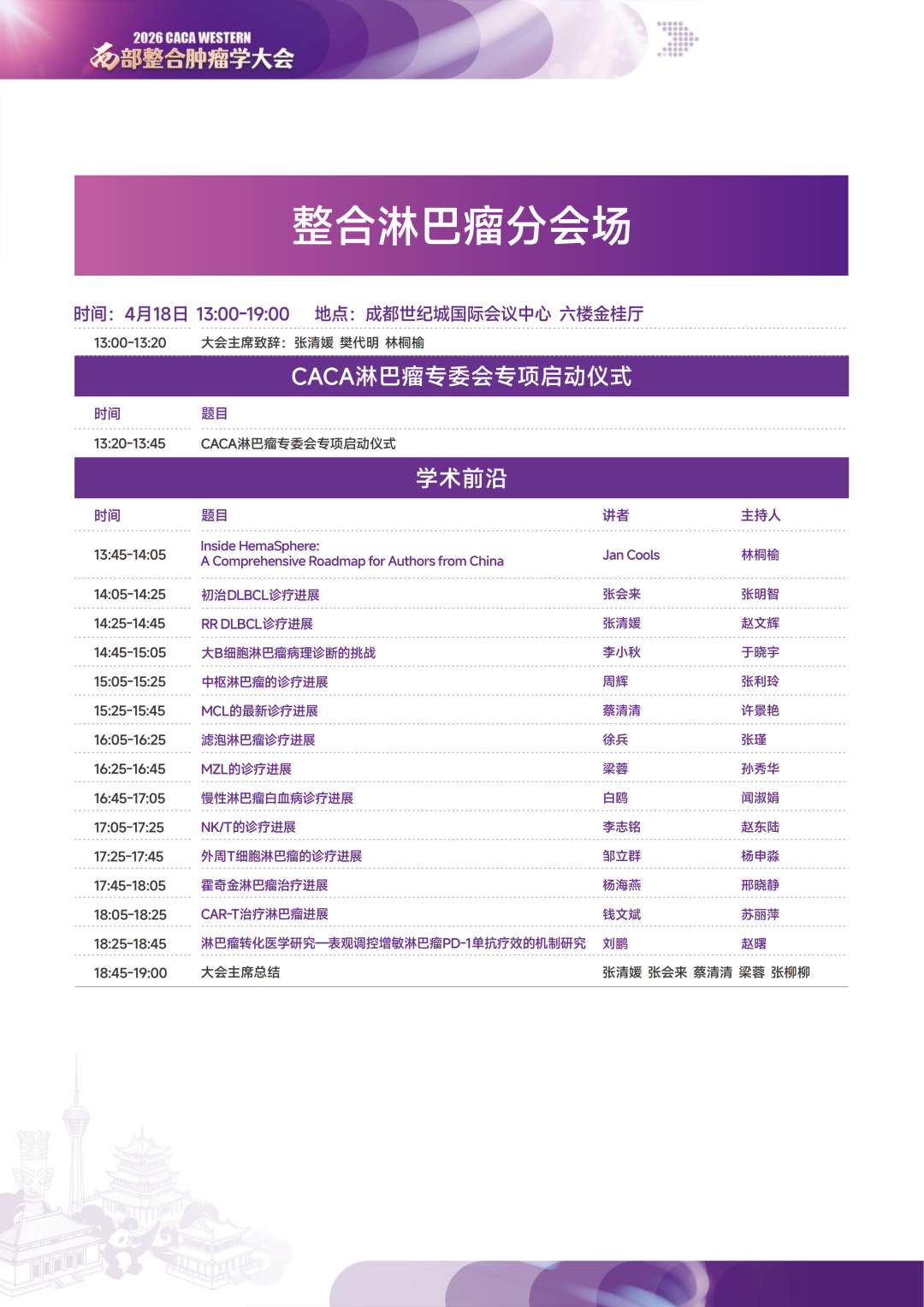 2026 CACA WESTERN
西部整合肿瘤学大会

整合淋巴瘤分会场

时间：4月18日 13:00-19:00 地点：成都世纪城国际会议中心 六楼金桂厅

13:00-13:20 大会主席致辞：张清媛 樊代明 林桐榆

CACA淋巴瘤专委会专项启动仪式

| 时间 | 题目 |
|---|---|
| 13:20-13:45 | CACA淋巴瘤专委会专项启动仪式 |

学术前沿

| 时间 | 题目 | 讲者 | 主持人 |
|---|---|---|---|
| 13:45-14:05 | Inside HemaSphere: A Comprehensive Roadmap for Authors from China | Jan Cools | 林桐榆 |
| 14:05-14:25 | 初治DLBCL诊疗进展 | 张会来 | 张明智 |
| 14:25-14:45 | RR DLBCL诊疗进展 | 张清媛 | 赵文辉 |
| 14:45-15:05 | 大B细胞淋巴瘤病理诊断的挑战 | 李小秋 | 于晓宇 |
| 15:05-15:25 | 中枢淋巴瘤的诊疗进展 | 周辉 | 张利玲 |
| 15:25-15:45 | MCL的最新诊疗进展 | 蔡清清 | 许景艳 |
| 16:05-16:25 | 滤泡淋巴瘤诊疗进展 | 徐兵 | 张瑾 |
| 16:25-16:45 | MZL的诊疗进展 | 梁蓉 | 孙秀华 |
| 16:45-17:05 | 慢性淋巴瘤白血病诊疗进展 | 白鸥 | 闻淑娟 |
| 17:05-17:25 | NK/T的诊疗进展 | 李志铭 | 赵东陆 |
| 17:25-17:45 | 外周T细胞淋巴瘤的诊疗进展 | 邹立群 | 杨申淼 |
| 17:45-18:05 | 霍奇金淋巴瘤治疗进展 | 杨海燕 | 邢晓静 |
| 18:05-18:25 | CAR-T治疗淋巴瘤进展 | 钱文斌 | 苏丽萍 |
| 18:25-18:45 | 淋巴瘤转化医学研究—表观调控增敏淋巴瘤PD-1单抗疗效的机制研究 | 刘鹏 | 赵曙 |
| 18:45-19:00 | 大会主席总结 | 张清媛 张会来 蔡清清 梁蓉 张柳柳 | |